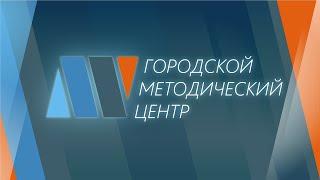 ГОРОДСКОЙ
МЕТОДИЧЕСКИЙ
ЦЕНТР